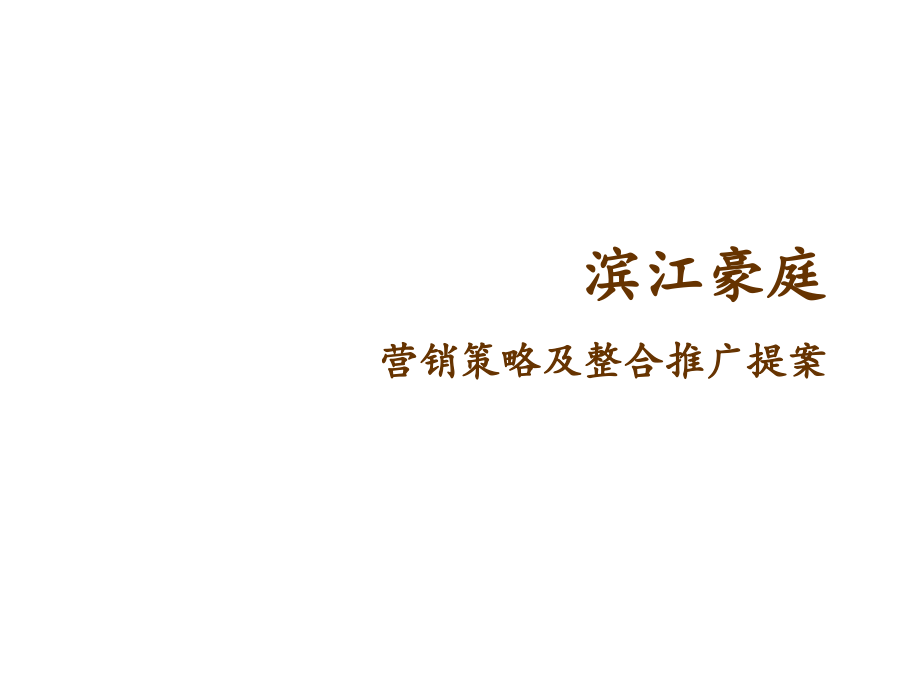 滨江豪庭

营销策略及整合推广提案